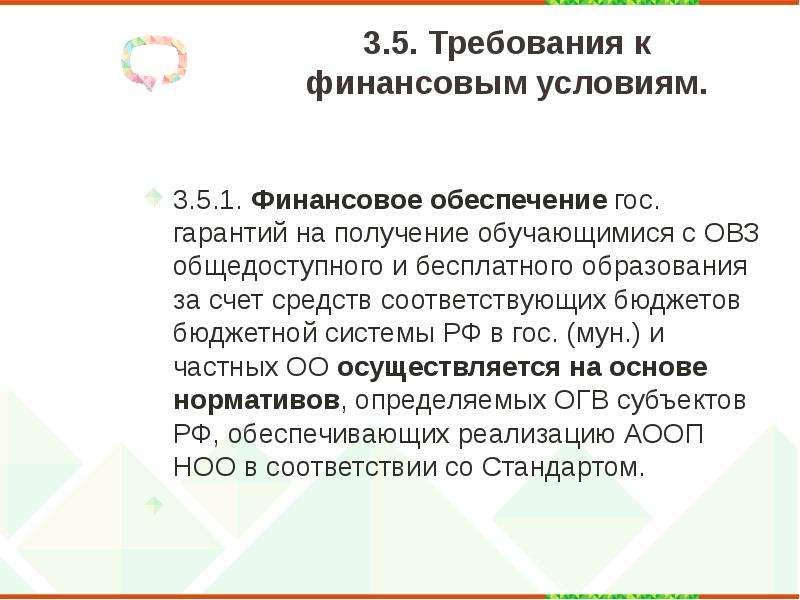 3.5. Требования к финансовым условиям.

3.5.1. Финансовое обеспечение гос. гарантий на получение обучающимися с ОВЗ общедоступного и бесплатного образования за счет средств соответствующих бюджетов бюджетной системы РФ в гос. (мун.) и частных ОО осуществляется на основе нормативов, определяемых ОГВ субъектов РФ, обеспечивающих реализацию АООП НОО в соответствии со Стандартом.